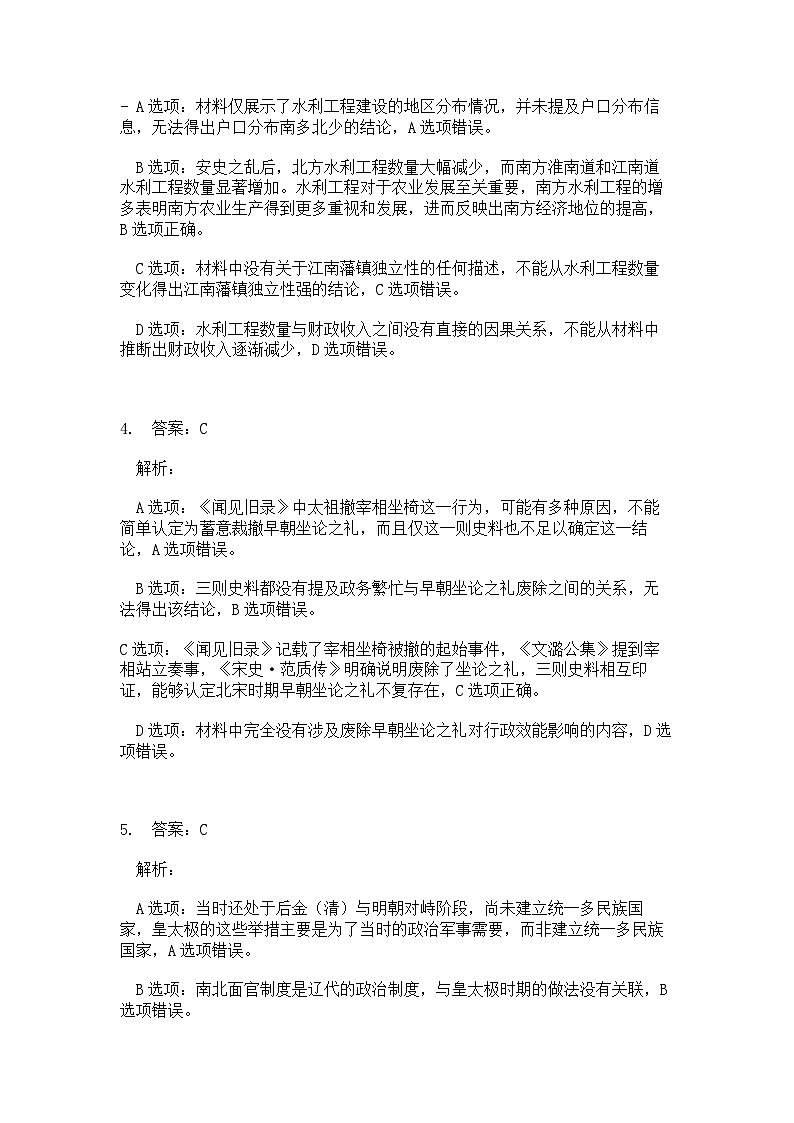 - A 选项：材料仅展示了水利工程建设的地区分布情况，并未提及户口分布信息，无法得出户口分布南多北少的结论，A 选项错误。

B 选项：安史之乱后，北方水利工程数量大幅减少，而南方淮南道和江南道水利工程数量显著增加。水利工程对于农业发展至关重要，南方水利工程的增多表明南方农业生产得到更多重视和发展，进而反映出南方经济地位的提高，B 选项正确。

C 选项：材料中没有关于江南藩镇独立性的任何描述，不能从水利工程数量变化得出江南藩镇独立性强的结论，C 选项错误。

D 选项：水利工程数量与财政收入之间没有直接的因果关系，不能从材料中推断出财政收入逐渐减少，D 选项错误。

4. 答案：C

解析：

A 选项：《闻见旧录》中太祖撤宰相坐椅这一行为，可能有多种原因，不能简单认定为蓄意裁撤早朝坐论之礼，而且仅这一则史料也不足以确定这一结论，A 选项错误。

B 选项：三则史料都没有提及政务繁忙与早朝坐论之礼废除之间的关系，无法得出该结论，B 选项错误。

C 选项：《闻见旧录》记载了宰相坐椅被撤的起始事件，《文潞公集》提到宰相站立奏事，《宋史·范质传》明确说明废除了坐论之礼，三则史料相互印证，能够认定北宋时期早朝坐论之礼不复存在，C 选项正确。

D 选项：材料中完全没有涉及废除早朝坐论之礼对行政效能影响的内容，D 选项错误。

5. 答案：C

解析：

A 选项：当时还处于后金（清）与明朝对峙阶段，尚未建立统一多民族国家，皇太极的这些举措主要是为了当时的政治军事需要，而非建立统一多民族国家，A 选项错误。

B 选项：南北面官制度是辽代的政治制度，与皇太极时期的做法没有关联，B 选项错误。